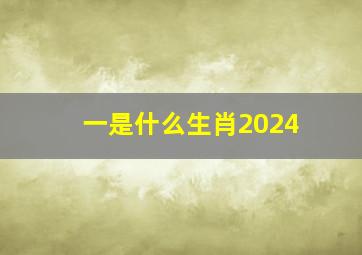 一是什么生肖2024